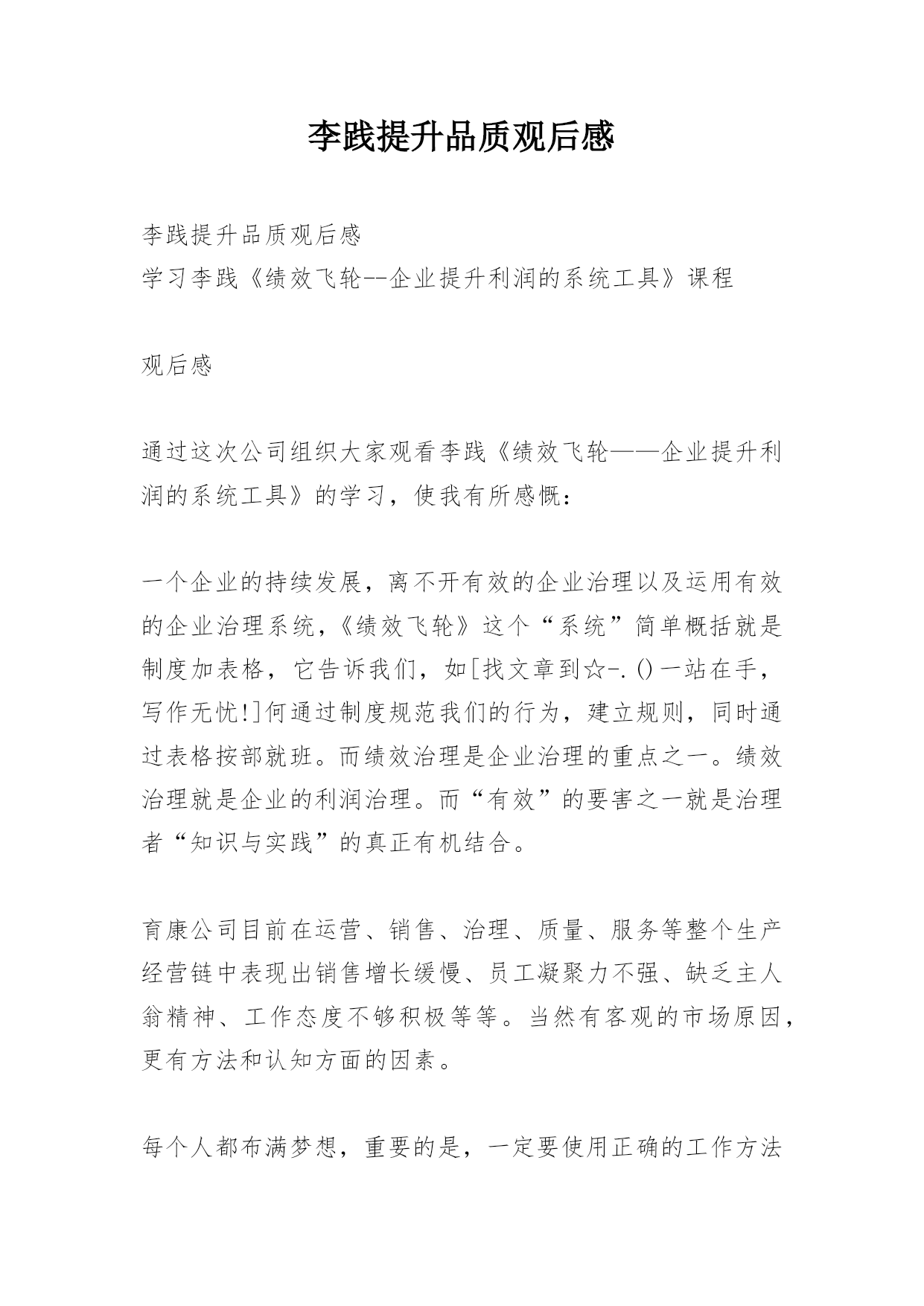 李践提升品质观后感

李践提升品质观后感
学习李践《绩效飞轮--企业提升利润的系统工具》课程

观后感

通过这次公司组织大家观看李践《绩效飞轮——企业提升利润的系统工具》的学习，使我有所感慨：

一个企业的持续发展，离不开有效的企业治理以及运用有效的企业治理系统，《绩效飞轮》这个“系统”简单概括就是制度加表格，它告诉我们，如[找文章到☆-.()一站在手，写作无忧!]何通过制度规范我们的行为，建立规则，同时通过表格按部就班。而绩效治理是企业治理的重点之一。绩效治理就是企业的利润治理。而“有效”的要害之一就是治理者“知识与实践”的真正有机结合。

育康公司目前在运营、销售、治理、质量、服务等整个生产经营链中表现出销售增长缓慢、员工凝聚力不强、缺乏主人翁精神、工作态度不够积极等等。当然有客观的市场原因，更有方法和认知方面的因素。

每个人都布满梦想，重要的是，一定要使用正确的工作方法